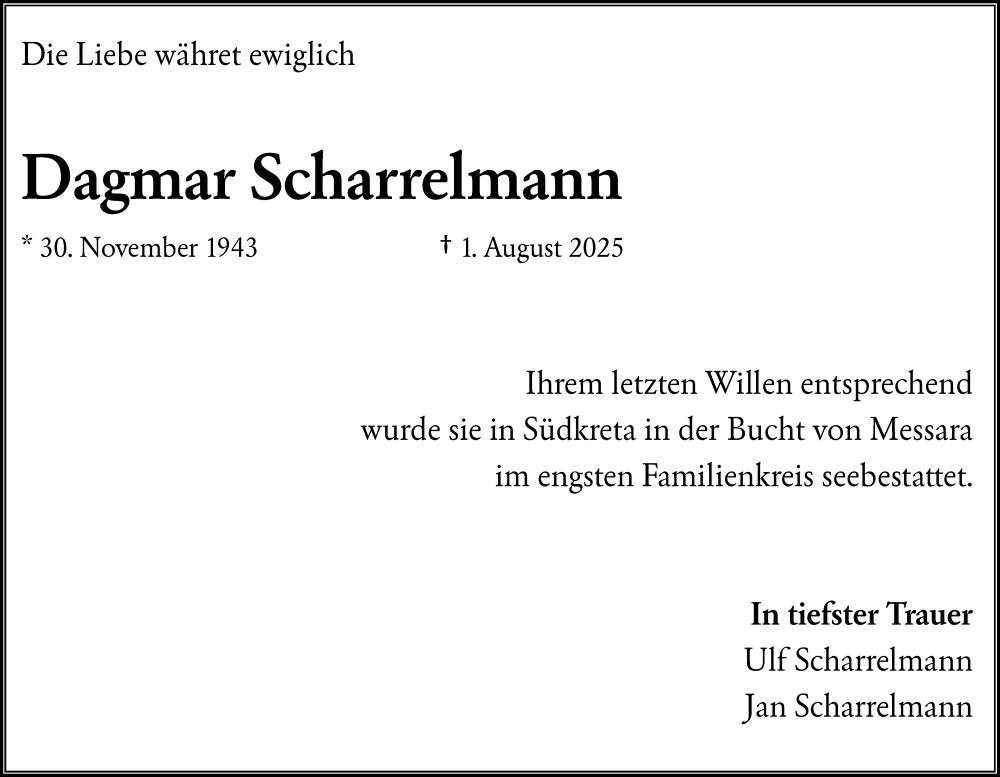 Die Liebe währet ewiglich

Dagmar Scharrelmann

* 30. November 1943 † 1. August 2025

Ihrem letzten Willen entsprechend
wurde sie in Südkreta in der Bucht von Messara
im engsten Familienkreis seebestattet.

In tiefster Trauer
Ulf Scharrelmann
Jan Scharrelmann